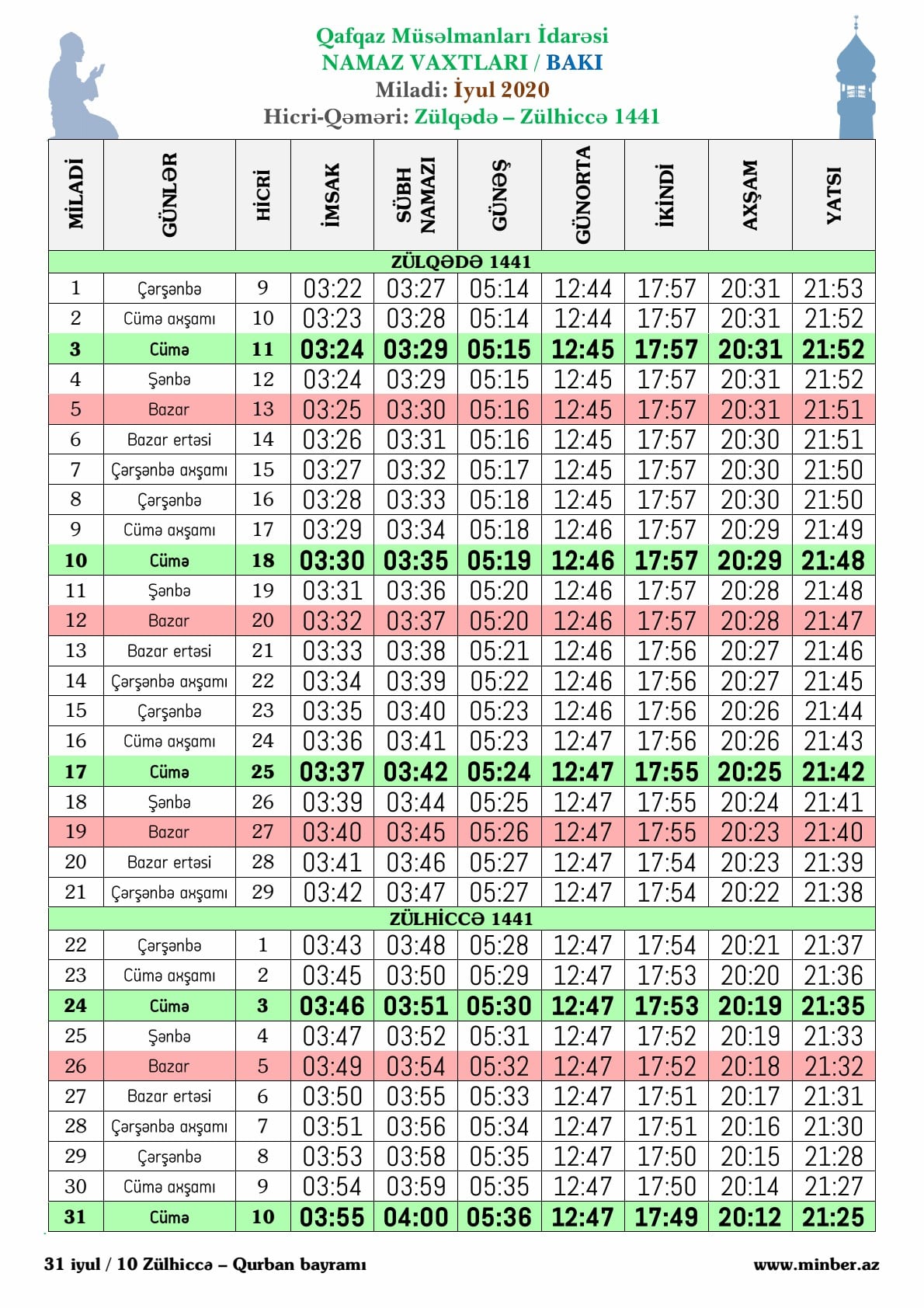 Qafqaz Müsəlmanları İdarəsi
NAMAZ VAXTLARI / BAKI
Miladi: İyul 2020
Hicri-Qəməri: Zülqədə – Zülhiccə 1441

| MİLADİ | GÜNLƏR | HİCRİ | İMSAK | SÜBH NAMAZI | GÜNƏŞ | GÜNORTA | İKİNDİ | AXŞAM | YATSI |
|---|---|---|---|---|---|---|---|---|---|
| ZÜLQƏDƏ 1441 | | | | | | | | | |
| 1 | Çərşənbə | 9 | 03:22 | 03:27 | 05:14 | 12:44 | 17:57 | 20:31 | 21:53 |
| 2 | Cümə axşamı | 10 | 03:23 | 03:28 | 05:14 | 12:44 | 17:57 | 20:31 | 21:52 |
| 3 | Cümə | 11 | 03:24 | 03:29 | 05:15 | 12:45 | 17:57 | 20:31 | 21:52 |
| 4 | Şənbə | 12 | 03:24 | 03:29 | 05:15 | 12:45 | 17:57 | 20:31 | 21:52 |
| 5 | Bazar | 13 | 03:25 | 03:30 | 05:16 | 12:45 | 17:57 | 20:31 | 21:51 |
| 6 | Bazar ertəsi | 14 | 03:26 | 03:31 | 05:16 | 12:45 | 17:57 | 20:30 | 21:51 |
| 7 | Çərşənbə axşamı | 15 | 03:27 | 03:32 | 05:17 | 12:45 | 17:57 | 20:30 | 21:50 |
| 8 | Çərşənbə | 16 | 03:28 | 03:33 | 05:18 | 12:45 | 17:57 | 20:30 | 21:50 |
| 9 | Cümə axşamı | 17 | 03:29 | 03:34 | 05:18 | 12:46 | 17:57 | 20:29 | 21:49 |
| 10 | Cümə | 18 | 03:30 | 03:35 | 05:19 | 12:46 | 17:57 | 20:29 | 21:48 |
| 11 | Şənbə | 19 | 03:31 | 03:36 | 05:20 | 12:46 | 17:57 | 20:28 | 21:48 |
| 12 | Bazar | 20 | 03:32 | 03:37 | 05:20 | 12:46 | 17:57 | 20:28 | 21:47 |
| 13 | Bazar ertəsi | 21 | 03:33 | 03:38 | 05:21 | 12:46 | 17:56 | 20:27 | 21:46 |
| 14 | Çərşənbə axşamı | 22 | 03:34 | 03:39 | 05:22 | 12:46 | 17:56 | 20:27 | 21:45 |
| 15 | Çərşənbə | 23 | 03:35 | 03:40 | 05:23 | 12:46 | 17:56 | 20:26 | 21:44 |
| 16 | Cümə axşamı | 24 | 03:36 | 03:41 | 05:23 | 12:47 | 17:56 | 20:26 | 21:43 |
| 17 | Cümə | 25 | 03:37 | 03:42 | 05:24 | 12:47 | 17:55 | 20:25 | 21:42 |
| 18 | Şənbə | 26 | 03:39 | 03:44 | 05:25 | 12:47 | 17:55 | 20:24 | 21:41 |
| 19 | Bazar | 27 | 03:40 | 03:45 | 05:26 | 12:47 | 17:55 | 20:23 | 21:40 |
| 20 | Bazar ertəsi | 28 | 03:41 | 03:46 | 05:27 | 12:47 | 17:54 | 20:23 | 21:39 |
| 21 | Çərşənbə axşamı | 29 | 03:42 | 03:47 | 05:27 | 12:47 | 17:54 | 20:22 | 21:38 |
| ZÜLHİCCƏ 1441 | | | | | | | | | |
| 22 | Çərşənbə | 1 | 03:43 | 03:48 | 05:28 | 12:47 | 17:54 | 20:21 | 21:37 |
| 23 | Cümə axşamı | 2 | 03:45 | 03:50 | 05:29 | 12:47 | 17:53 | 20:20 | 21:36 |
| 24 | Cümə | 3 | 03:46 | 03:51 | 05:30 | 12:47 | 17:53 | 20:19 | 21:35 |
| 25 | Şənbə | 4 | 03:47 | 03:52 | 05:31 | 12:47 | 17:52 | 20:19 | 21:33 |
| 26 | Bazar | 5 | 03:49 | 03:54 | 05:32 | 12:47 | 17:52 | 20:18 | 21:32 |
| 27 | Bazar ertəsi | 6 | 03:50 | 03:55 | 05:33 | 12:47 | 17:51 | 20:17 | 21:31 |
| 28 | Çərşənbə axşamı | 7 | 03:51 | 03:56 | 05:34 | 12:47 | 17:51 | 20:16 | 21:30 |
| 29 | Çərşənbə | 8 | 03:53 | 03:58 | 05:35 | 12:47 | 17:50 | 20:15 | 21:28 |
| 30 | Cümə axşamı | 9 | 03:54 | 03:59 | 05:35 | 12:47 | 17:50 | 20:14 | 21:27 |
| 31 | Cümə | 10 | 03:55 | 04:00 | 05:36 | 12:47 | 17:49 | 20:12 | 21:25 |

31 iyul / 10 Zülhiccə – Qurban bayramı
www.minber.az